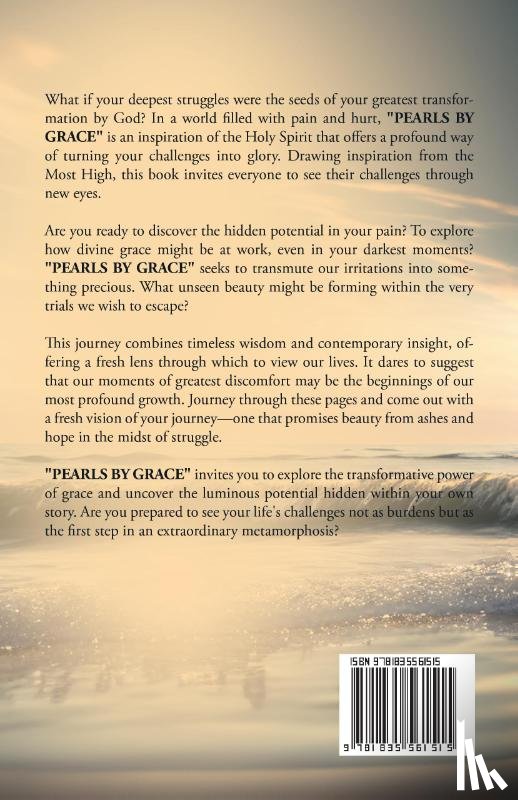 What if your deepest struggles were the seeds of your greatest transformation by God? In a world filled with pain and hurt, "PEARLS BY GRACE" is an inspiration of the Holy Spirit that offers a profound way of turning your challenges into glory. Drawing inspiration from the Most High, this book invites everyone to see their challenges through new eyes.

Are you ready to discover the hidden potential in your pain? To explore how divine grace might be at work, even in your darkest moments? "PEARLS BY GRACE" seeks to transmute our irritations into something precious. What unseen beauty might be forming within the very trials we wish to escape?

This journey combines timeless wisdom and contemporary insight, offering a fresh lens through which to view our lives. It dares to suggest that our moments of greatest discomfort may be the beginnings of our most profound growth. Journey through these pages and come out with a fresh vision of your journey—one that promises beauty from ashes and hope in the midst of struggle.

"PEARLS BY GRACE" invites you to explore the transformative power of grace and uncover the luminous potential hidden within your own story. Are you prepared to see your life's challenges not as burdens but as the first step in an extraordinary metamorphosis?

ISBN 9781835561515

9 781835 561515